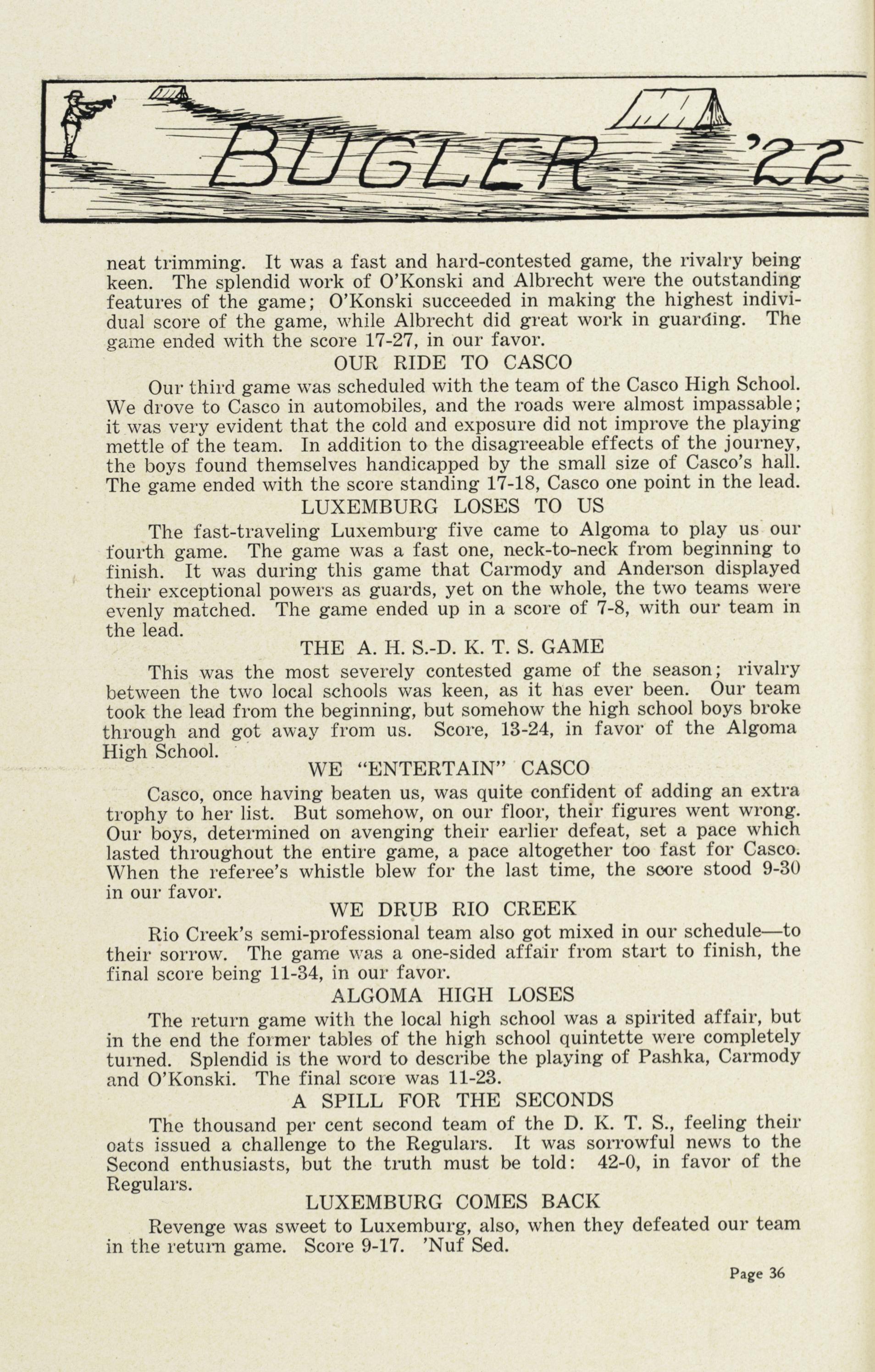 BUGLER '22

neat trimming. It was a fast and hard-contested game, the rivalry being keen. The splendid work of O'Konski and Albrecht were the outstanding features of the game; O'Konski succeeded in making the highest individual score of the game, while Albrecht did great work in guarding. The game ended with the score 17-27, in our favor.

OUR RIDE TO CASCO

Our third game was scheduled with the team of the Casco High School. We drove to Casco in automobiles, and the roads were almost impassable; it was very evident that the cold and exposure did not improve the playing mettle of the team. In addition to the disagreeable effects of the journey, the boys found themselves handicapped by the small size of Casco's hall. The game ended with the score standing 17-18, Casco one point in the lead.

LUXEMBURG LOSES TO US

The fast-traveling Luxemburg five came to Algoma to play us our fourth game. The game was a fast one, neck-to-neck from beginning to finish. It was during this game that Carmody and Anderson displayed their exceptional powers as guards, yet on the whole, the two teams were evenly matched. The game ended up in a score of 7-8, with our team in the lead.

THE A. H. S.-D. K. T. S. GAME

This was the most severely contested game of the season; rivalry between the two local schools was keen, as it has ever been. Our team took the lead from the beginning, but somehow the high school boys broke through and got away from us. Score, 13-24, in favor of the Algoma High School.

WE "ENTERTAIN" CASCO

Casco, once having beaten us, was quite confident of adding an extra trophy to her list. But somehow, on our floor, their figures went wrong. Our boys, determined on avenging their earlier defeat, set a pace which lasted throughout the entire game, a pace altogether too fast for Casco. When the referee's whistle blew for the last time, the score stood 9-30 in our favor.

WE DRUB RIO CREEK

Rio Creek's semi-professional team also got mixed in our schedule—to their sorrow. The game was a one-sided affair from start to finish, the final score being 11-34, in our favor.

ALGOMA HIGH LOSES

The return game with the local high school was a spirited affair, but in the end the former tables of the high school quintette were completely turned. Splendid is the word to describe the playing of Pashka, Carmody and O'Konski. The final score was 11-23.

A SPILL FOR THE SECONDS

The thousand per cent second team of the D. K. T. S., feeling their oats issued a challenge to the Regulars. It was sorrowful news to the Second enthusiasts, but the truth must be told: 42-0, in favor of the Regulars.

LUXEMBURG COMES BACK

Revenge was sweet to Luxemburg, also, when they defeated our team in the return game. Score 9-17. 'Nuf Sed.

Page 36